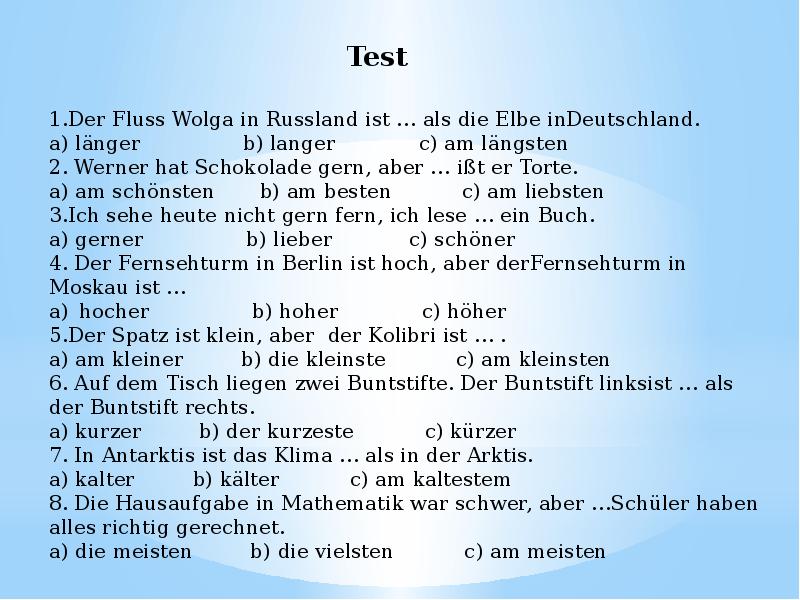 Test

1.Der Fluss Wolga in Russland ist ... als die Elbe inDeutschland.
a) länger b) langer c) am längsten
2. Werner hat Schokolade gern, aber ... ißt er Torte.
a) am schönsten b) am besten c) am liebsten
3.Ich sehe heute nicht gern fern, ich lese ... ein Buch.
a) gerner b) lieber c) schöner
4. Der Fernsehturm in Berlin ist hoch, aber derFernsehturm in Moskau ist ...
a) hocher b) hoher c) höher
5.Der Spatz ist klein, aber der Kolibri ist ... .
a) am kleiner b) die kleinste c) am kleinsten
6. Auf dem Tisch liegen zwei Buntstifte. Der Buntstift linksist ... als der Buntstift rechts.
a) kurzer b) der kurzeste c) kürzer
7. In Antarktis ist das Klima ... als in der Arktis.
a) kalter b) kälter c) am kaltestem
8. Die Hausaufgabe in Mathematik war schwer, aber ...Schüler haben alles richtig gerechnet.
a) die meisten b) die vielsten c) am meisten